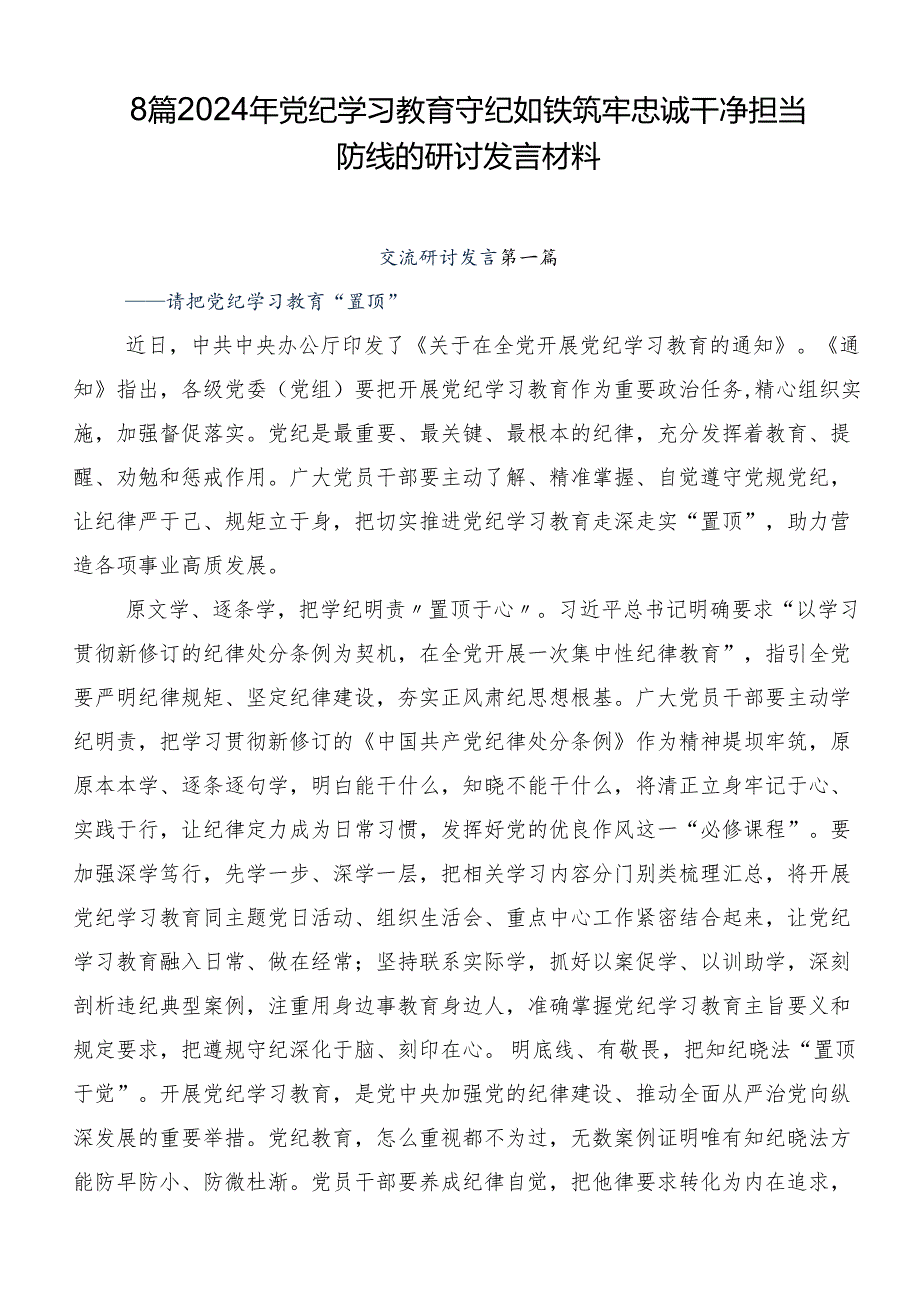 8篇2024年党纪学习教育守纪如铁筑牢忠诚干净担当防线的研讨发言材料

交流研讨发言第一篇

——请把党纪学习教育“置顶”

近日，中共中央办公厅印发了《关于在全党开展党纪学习教育的通知》。《通知》指出，各级党委（党组）要把开展党纪学习教育作为重要政治任务，精心组织实施，加强督促落实。党纪是最重要、最关键、最根本的纪律，充分发挥着教育、提醒、劝勉和惩戒作用。广大党员干部要主动了解、精准掌握、自觉遵守党规党纪，让纪律严于己、规矩立于身，把切实推进党纪学习教育走深走实“置顶”，助力营造各项事业高质发展。

原文学、逐条学，把学纪明责〃置顶于心〃。习近平总书记明确要求“以学习贯彻新修订的纪律处分条例为契机，在全党开展一次集中性纪律教育”，指引全党要严明纪律规矩、坚定纪律建设，夯实正风肃纪思想根基。广大党员干部要主动学纪明责，把学习贯彻新修订的《中国共产党纪律处分条例》作为精神提坝牢筑，原原本本学、逐条逐句学，明白能干什么，知晓不能干什么，将清正立身牢记于心、实践于行，让纪律定力成为日常习惯，发挥好党的优良作风这一“必修课程”。要加强深学笃行，先学一步、深学一层，把相关学习内容分门别类梳理汇总，将开展党纪学习教育同主题党日活动、组织生活会、重点中心工作紧密结合起来，让党纪学习教育融入日常、做在经常；坚持联系实际学，抓好以案促学、以训助学，深刻剖析违纪典型案例，注重用身边事教育身边人，准确掌握党纪学习教育主旨要义和规定要求，把遵规守纪深化于脑、刻印在心。明底线、有敬畏，把知纪晓法“置顶于觉”。开展党纪学习教育，是党中央加强党的纪律建设、推动全面从严治党向纵深发展的重要举措。党纪教育，怎么重视都不为过，无数案例证明唯有知纪晓法方能防早防小、防微杜渐。党员干部要养成纪律自觉，把他律要求转化为内在追求，